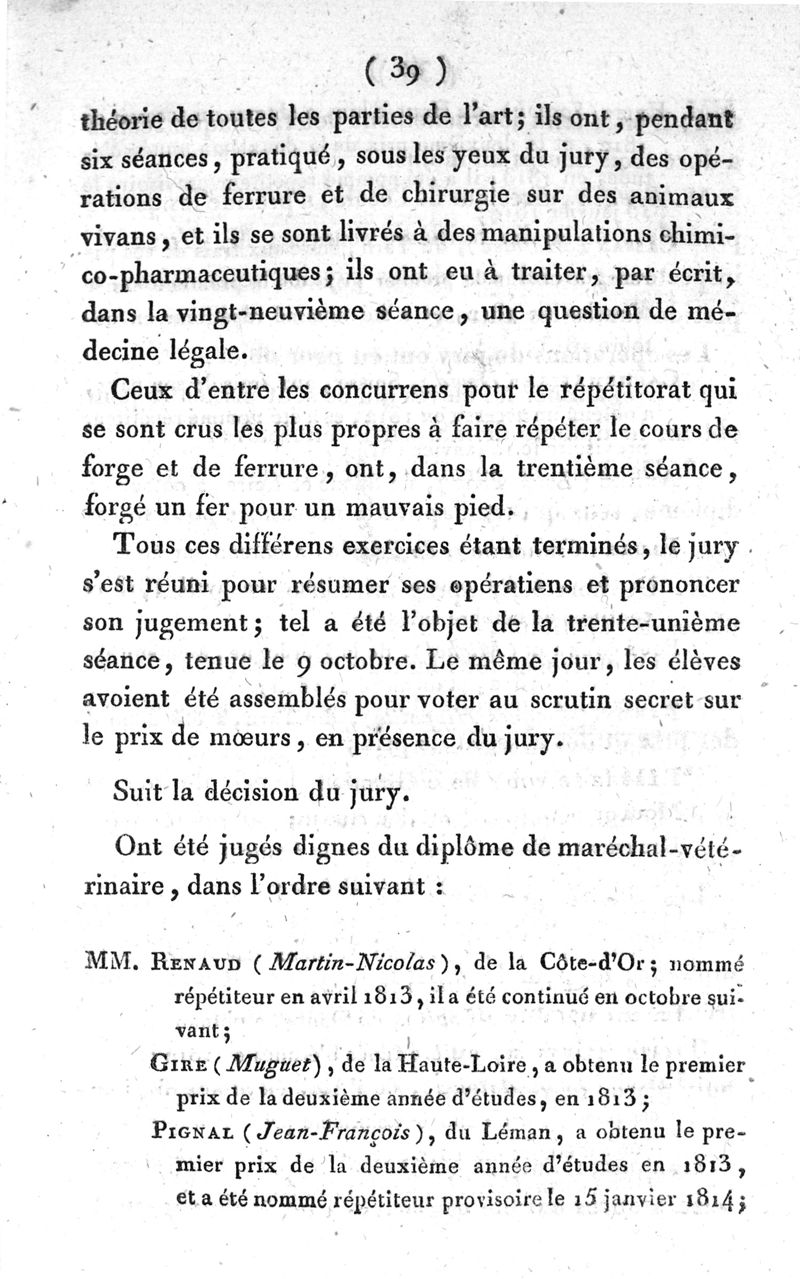 ( 39 )

théorie de toutes les parties de l'art; ils ont, pendant six séances, pratiqué, sous les yeux du jury, des opérations de ferrure et de chirurgie sur des animaux vivans, et ils se sont livrés à des manipulations chimico-pharmaceutiques; ils ont eu à traiter, par écrit, dans la vingt-neuvième séance, une question de médecine légale.

Ceux d'entre les concurrens pour le répétitorat qui se sont crus les plus propres à faire répéter le cours de forge et de ferrure, ont, dans la trentième séance, forgé un fer pour un mauvais pied.

Tous ces différens exercices étant terminés, le jury s'est réuni pour résumer ses opératiens et prononcer son jugement; tel a été l'objet de la trente-unième séance, tenue le 9 octobre. Le même jour, les élèves avoient été assemblés pour voter au scrutin secret sur le prix de mœurs, en présence du jury.

Suit la décision du jury.

Ont été jugés dignes du diplôme de maréchal-vétérinaire, dans l'ordre suivant :

MM. Renaud (Martin-Nicolas), de la Côte-d'Or; nommé répétiteur en avril 1813, il a été continué en octobre suivant;

Gire (Muguet), de la Haute-Loire, a obtenu le premier prix de la deuxième année d'études, en 1813;

Pignal (Jean-François), du Léman, a obtenu le premier prix de la deuxième année d'études en 1813, et a été nommé répétiteur provisoire le 15 janvier 1814;